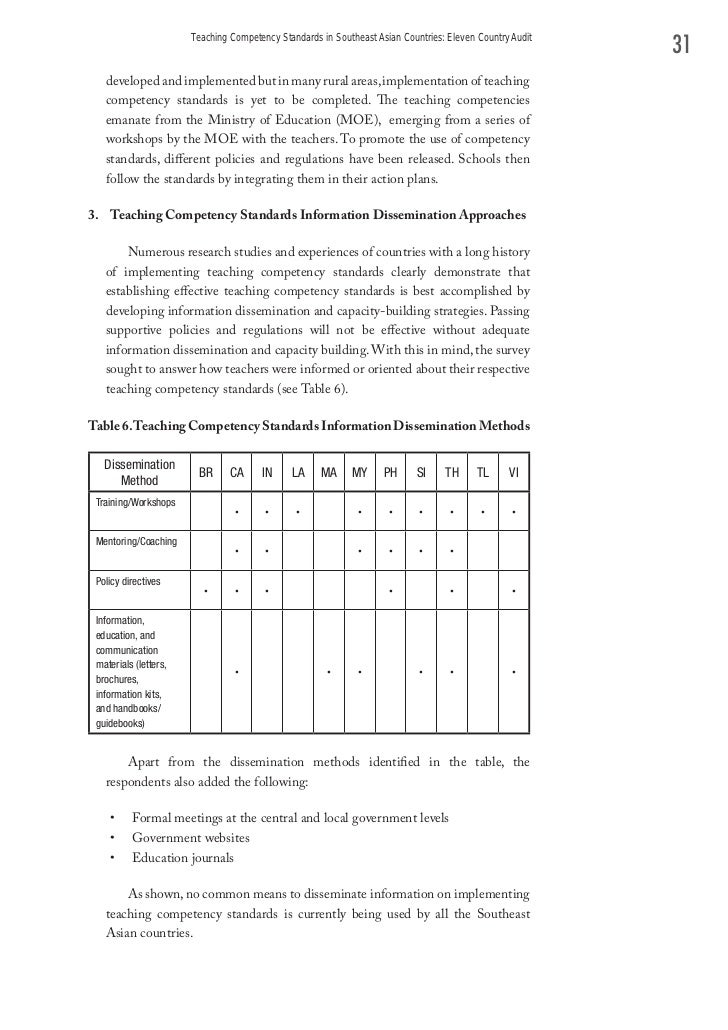 Teaching Competency Standards in Southeast Asian Countries: Eleven Country Audit

31

developed and implemented but in many rural areas, implementation of teaching competency standards is yet to be completed. The teaching competencies emanate from the Ministry of Education (MOE), emerging from a series of workshops by the MOE with the teachers. To promote the use of competency standards, different policies and regulations have been released. Schools then follow the standards by integrating them in their action plans.

3. Teaching Competency Standards Information Dissemination Approaches

Numerous research studies and experiences of countries with a long history of implementing teaching competency standards clearly demonstrate that establishing effective teaching competency standards is best accomplished by developing information dissemination and capacity-building strategies. Passing supportive policies and regulations will not be effective without adequate information dissemination and capacity building. With this in mind, the survey sought to answer how teachers were informed or oriented about their respective teaching competency standards (see Table 6).

Table 6. Teaching Competency Standards Information Dissemination Methods

| Dissemination Method | BR | CA | IN | LA | MA | MY | PH | SI | TH | TL | VI |
|---|---|---|---|---|---|---|---|---|---|---|---|
| Training/Workshops | | • | • | • | | • | • | • | • | • | • |
| Mentoring/Coaching | | • | • | | | • | • | • | • | | |
| Policy directives | • | • | • | | | | • | | • | | • |
| Information, education, and communication materials (letters, brochures, information kits, and handbooks/ guidebooks) | | • | | | • | • | | • | • | | • |

Apart from the dissemination methods identified in the table, the respondents also added the following:

• Formal meetings at the central and local government levels
• Government websites
• Education journals

As shown, no common means to disseminate information on implementing teaching competency standards is currently being used by all the Southeast Asian countries.